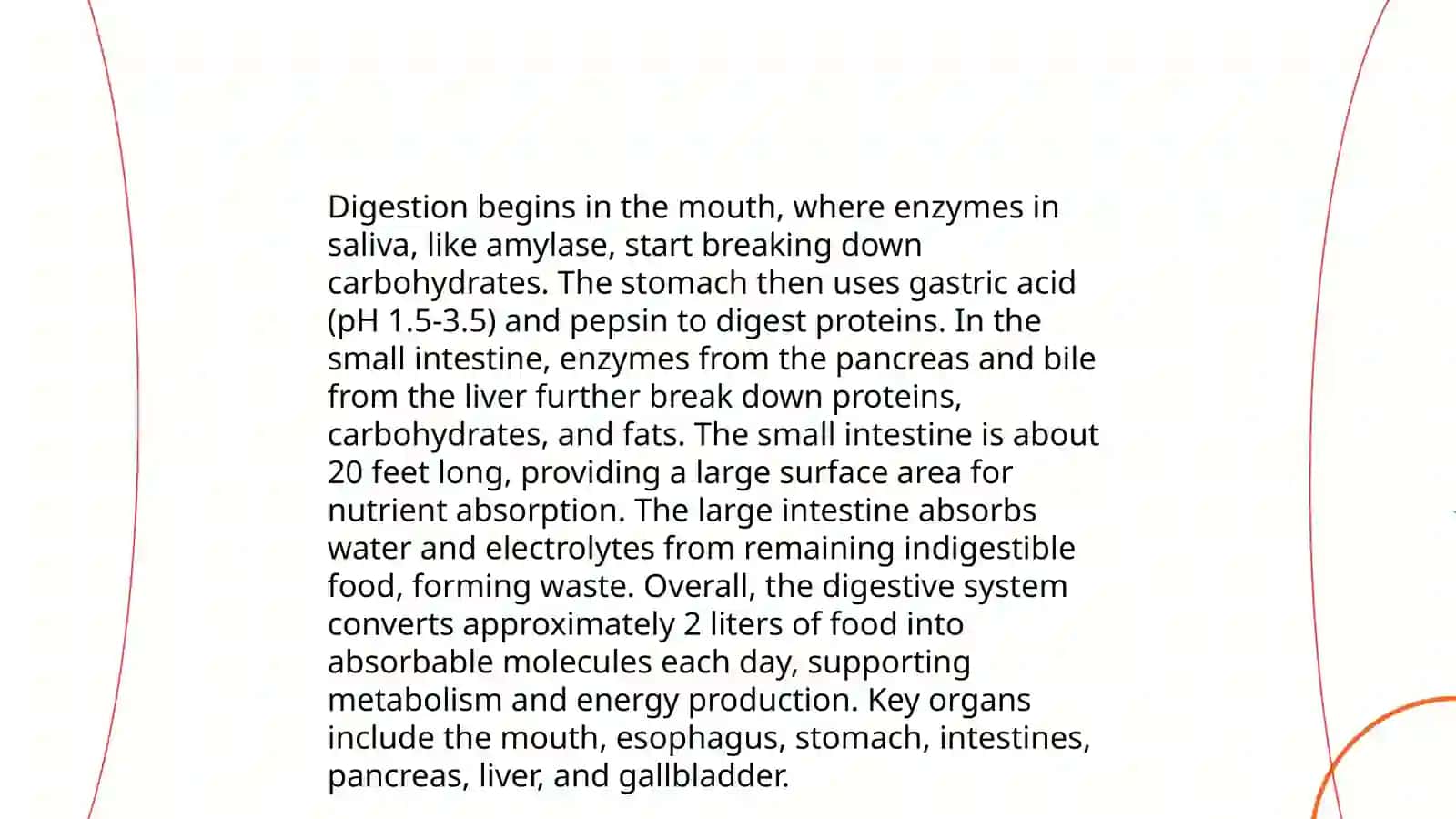 Digestion begins in the mouth, where enzymes in saliva, like amylase, start breaking down carbohydrates. The stomach then uses gastric acid (pH 1.5-3.5) and pepsin to digest proteins. In the small intestine, enzymes from the pancreas and bile from the liver further break down proteins, carbohydrates, and fats. The small intestine is about 20 feet long, providing a large surface area for nutrient absorption. The large intestine absorbs water and electrolytes from remaining indigestible food, forming waste. Overall, the digestive system converts approximately 2 liters of food into absorbable molecules each day, supporting metabolism and energy production. Key organs include the mouth, esophagus, stomach, intestines, pancreas, liver, and gallbladder.